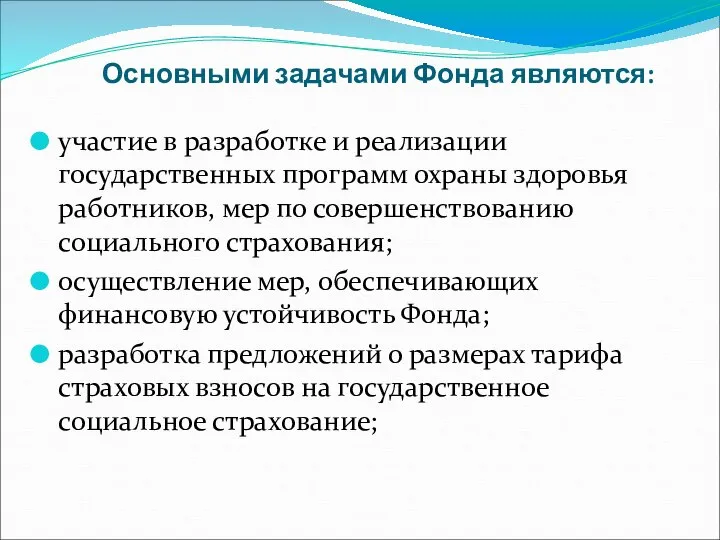 Основными задачами Фонда являются:

участие в разработке и реализации государственных программ охраны здоровья работников, мер по совершенствованию социального страхования;

осуществление мер, обеспечивающих финансовую устойчивость Фонда;

разработка предложений о размерах тарифа страховых взносов на государственное социальное страхование;